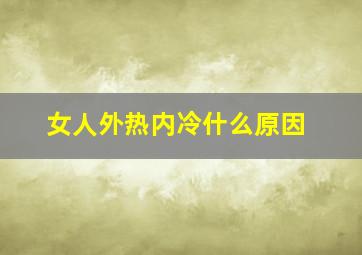 女人外热内冷什么原因